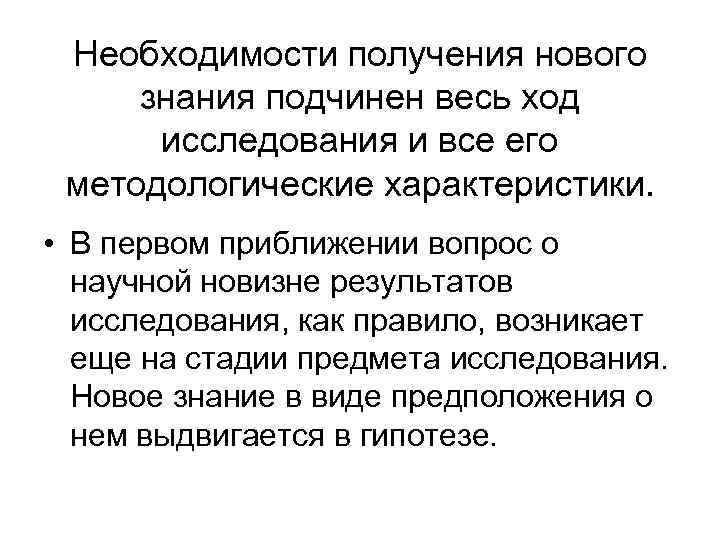 Необходимости получения нового знания подчинен весь ход исследования и все его методологические характеристики.

• В первом приближении вопрос о научной новизне результатов исследования, как правило, возникает еще на стадии предмета исследования. Новое знание в виде предположения о нем выдвигается в гипотезе.